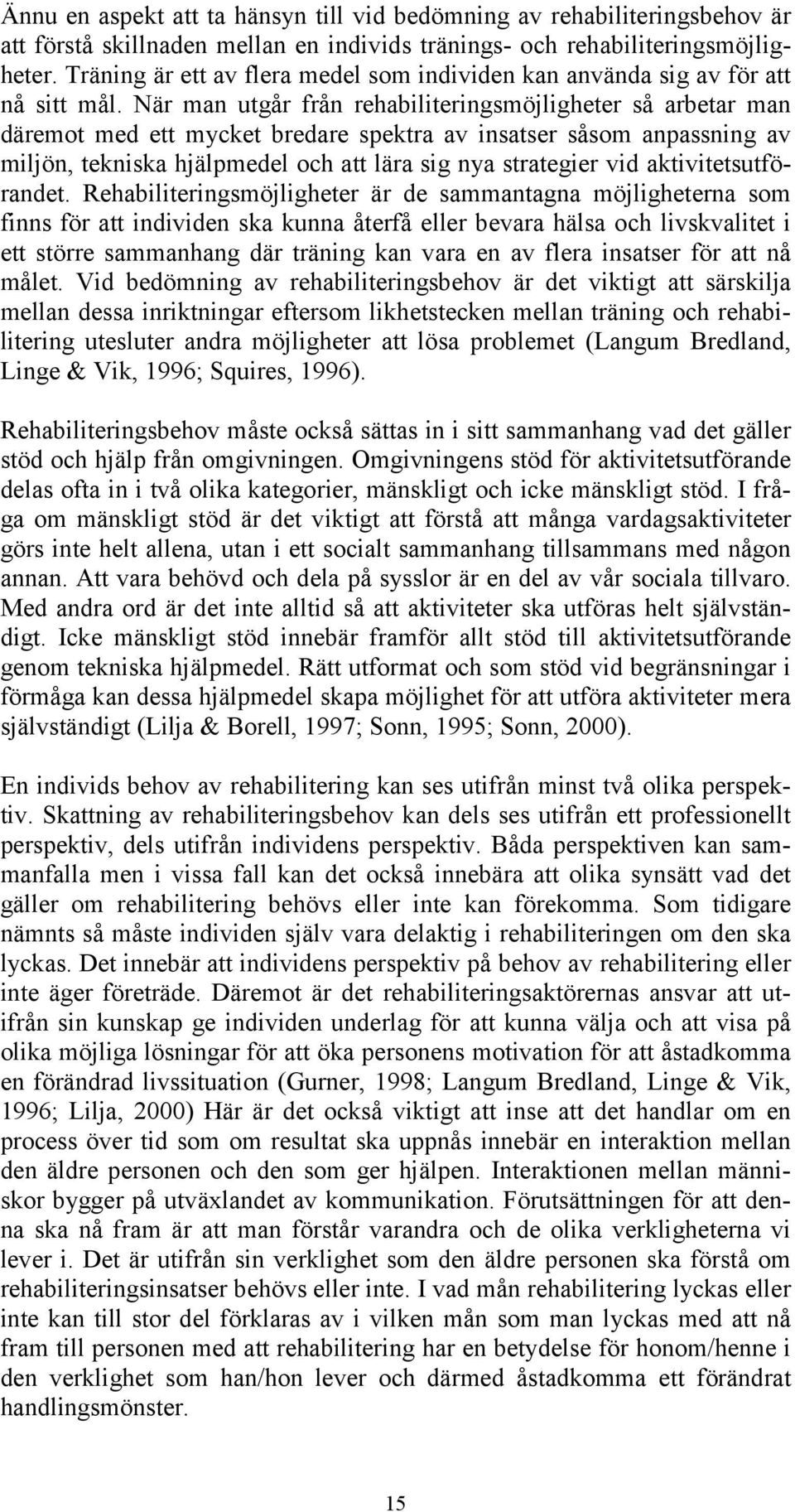 Ännu en aspekt att ta hänsyn till vid bedömning av rehabiliteringsbehov är att förstå skillnaden mellan en individs tränings- och rehabiliteringsmöjligheter. Träning är ett av flera medel som individen kan använda sig av för att nå sitt mål. När man utgår från rehabiliteringsmöjligheter så arbetar man däremot med ett mycket bredare spektra av insatser såsom anpassning av miljön, tekniska hjälpmedel och att lära sig nya strategier vid aktivitetsutförandet. Rehabiliteringsmöjligheter är de sammantagna möjligheterna som finns för att individen ska kunna återfå eller bevara hälsa och livskvalitet i ett större sammanhang där träning kan vara en av flera insatser för att nå målet. Vid bedömning av rehabiliteringsbehov är det viktigt att särskilja mellan dessa inriktningar eftersom likhetstecken mellan träning och rehabilitering utesluter andra möjligheter att lösa problemet (Langum Bredland, Linge & Vik, 1996; Squires, 1996).

Rehabiliteringsbehov måste också sättas in i sitt sammanhang vad det gäller stöd och hjälp från omgivningen. Omgivningens stöd för aktivitetsutförande delas ofta in i två olika kategorier, mänskligt och icke mänskligt stöd. I fråga om mänskligt stöd är det viktigt att förstå att många vardagsaktiviteter görs inte helt allena, utan i ett socialt sammanhang tillsammans med någon annan. Att vara behövd och dela på sysslor är en del av vår sociala tillvaro. Med andra ord är det inte alltid så att aktiviteter ska utföras helt självständigt. Icke mänskligt stöd innebär framför allt stöd till aktivitetsutförande genom tekniska hjälpmedel. Rätt utformat och som stöd vid begränsningar i förmåga kan dessa hjälpmedel skapa möjlighet för att utföra aktiviteter mera självständigt (Lilja & Borell, 1997; Sonn, 1995; Sonn, 2000).

En individs behov av rehabilitering kan ses utifrån minst två olika perspektiv. Skattning av rehabiliteringsbehov kan dels ses utifrån ett professionellt perspektiv, dels utifrån individens perspektiv. Båda perspektiven kan sammanfalla men i vissa fall kan det också innebära att olika synsätt vad det gäller om rehabilitering behövs eller inte kan förekomma. Som tidigare nämnts så måste individen själv vara delaktig i rehabiliteringen om den ska lyckas. Det innebär att individens perspektiv på behov av rehabilitering eller inte äger företräde. Däremot är det rehabiliteringsaktörernas ansvar att utifrån sin kunskap ge individen underlag för att kunna välja och att visa på olika möjliga lösningar för att öka personens motivation för att åstadkomma en förändrad livssituation (Gurner, 1998; Langum Bredland, Linge & Vik, 1996; Lilja, 2000) Här är det också viktigt att inse att det handlar om en process över tid som om resultat ska uppnås innebär en interaktion mellan den äldre personen och den som ger hjälpen. Interaktionen mellan människor bygger på utväxlandet av kommunikation. Förutsättningen för att denna ska nå fram är att man förstår varandra och de olika verkligheterna vi lever i. Det är utifrån sin verklighet som den äldre personen ska förstå om rehabiliteringsinsatser behövs eller inte. I vad mån rehabilitering lyckas eller inte kan till stor del förklaras av i vilken mån som man lyckas med att nå fram till personen med att rehabilitering har en betydelse för honom/henne i den verklighet som han/hon lever och därmed åstadkomma ett förändrat handlingsmönster.

15